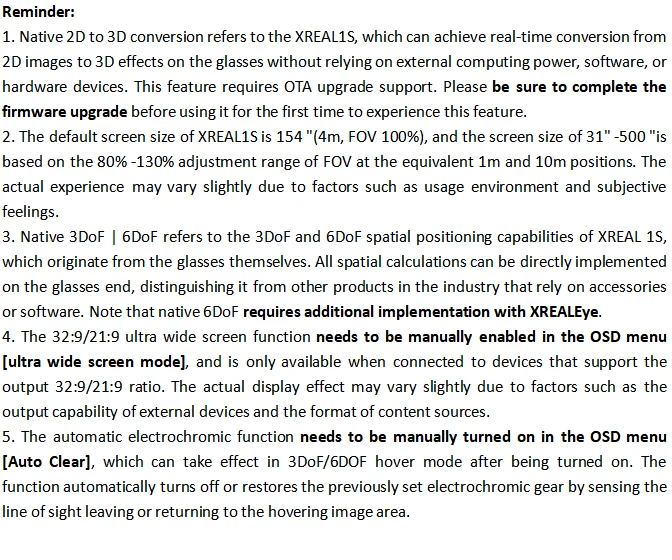 Reminder:
1. Native 2D to 3D conversion refers to the XREAL1S, which can achieve real-time conversion from 2D images to 3D effects on the glasses without relying on external computing power, software, or hardware devices. This feature requires OTA upgrade support. Please be sure to complete the firmware upgrade before using it for the first time to experience this feature.
2. The default screen size of XREAL1S is 154 "(4m, FOV 100%), and the screen size of 31" -500 "is based on the 80% -130% adjustment range of FOV at the equivalent 1m and 10m positions. The actual experience may vary slightly due to factors such as usage environment and subjective feelings.
3. Native 3DoF | 6DoF refers to the 3DoF and 6DoF spatial positioning capabilities of XREAL 1S, which originate from the glasses themselves. All spatial calculations can be directly implemented on the glasses end, distinguishing it from other products in the industry that rely on accessories or software. Note that native 6DoF requires additional implementation with XREALEye.
4. The 32:9/21:9 ultra wide screen function needs to be manually enabled in the OSD menu [ultra wide screen mode], and is only available when connected to devices that support the output 32:9/21:9 ratio. The actual display effect may vary slightly due to factors such as the output capability of external devices and the format of content sources.
5. The automatic electrochromic function needs to be manually turned on in the OSD menu [Auto Clear], which can take effect in 3DoF/6DOF hover mode after being turned on. The function automatically turns off or restores the previously set electrochromic gear by sensing the line of sight leaving or returning to the hovering image area.